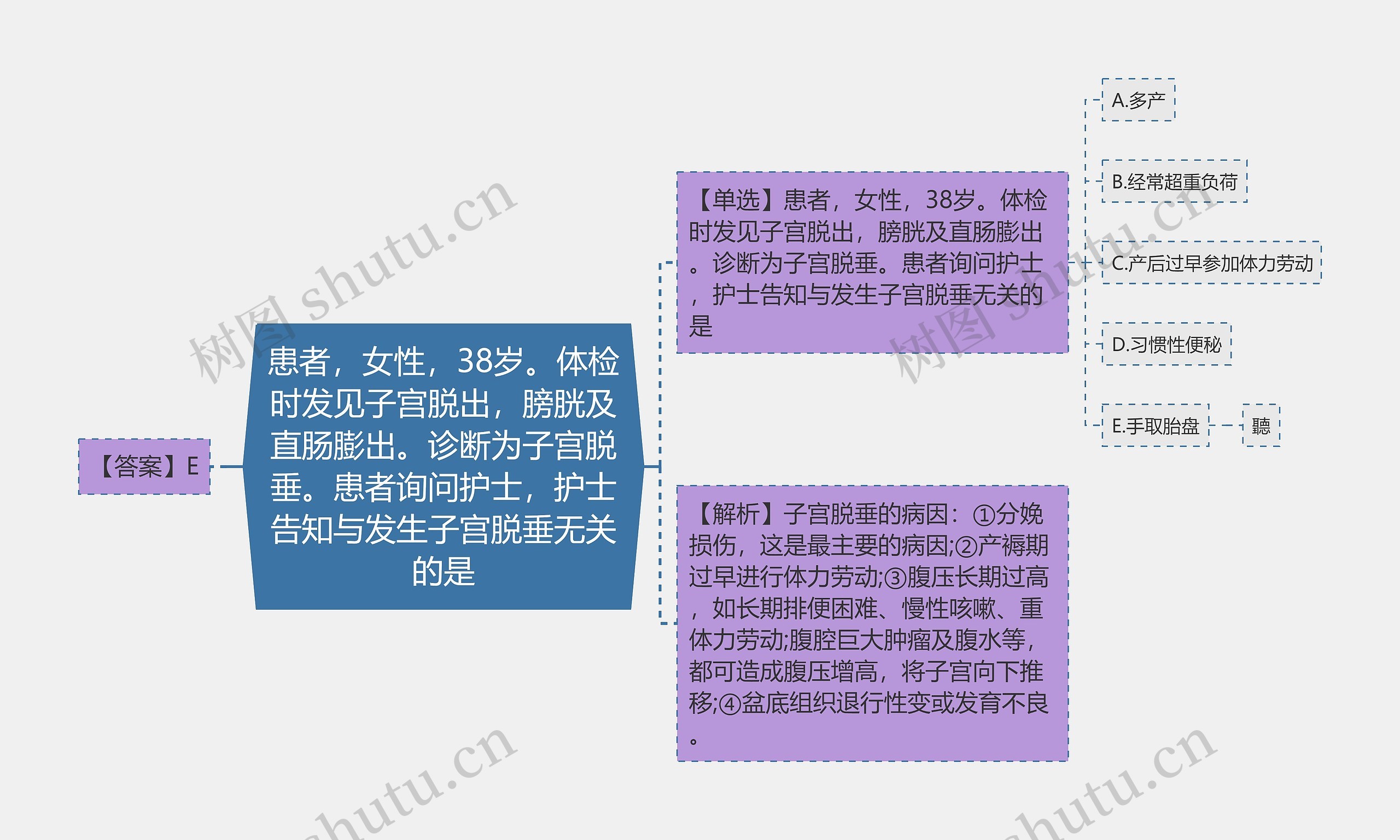 【答案】E

患者，女性，38岁。体检时发见子宫脱出，膀胱及直肠膨出。诊断为子宫脱垂。患者询问护士，护士告知与发生子宫脱垂无关的是

【单选】患者，女性，38岁。体检时发见子宫脱出，膀胱及直肠膨出。诊断为子宫脱垂。患者询问护士，护士告知与发生子宫脱垂无关的是

A.多产

B.经常超重负荷

C.产后过早参加体力劳动

D.习惯性便秘

E.手取胎盘

聽

【解析】子宫脱垂的病因：①分娩损伤，这是最主要的病因;②产褥期过早进行体力劳动;③腹压长期过高，如长期排便困难、慢性咳嗽、重体力劳动;腹腔巨大肿瘤及腹水等，都可造成腹压增高，将子宫向下推移;④盆底组织退行性变或发育不良。

树图 shutu.cn

树图 shutu.cn

shutu.cn

shutu.cn